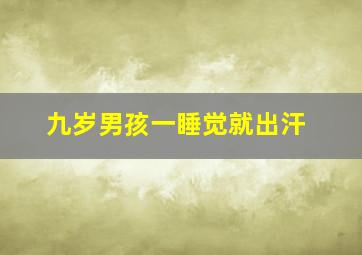 九岁男孩一睡觉就出汗